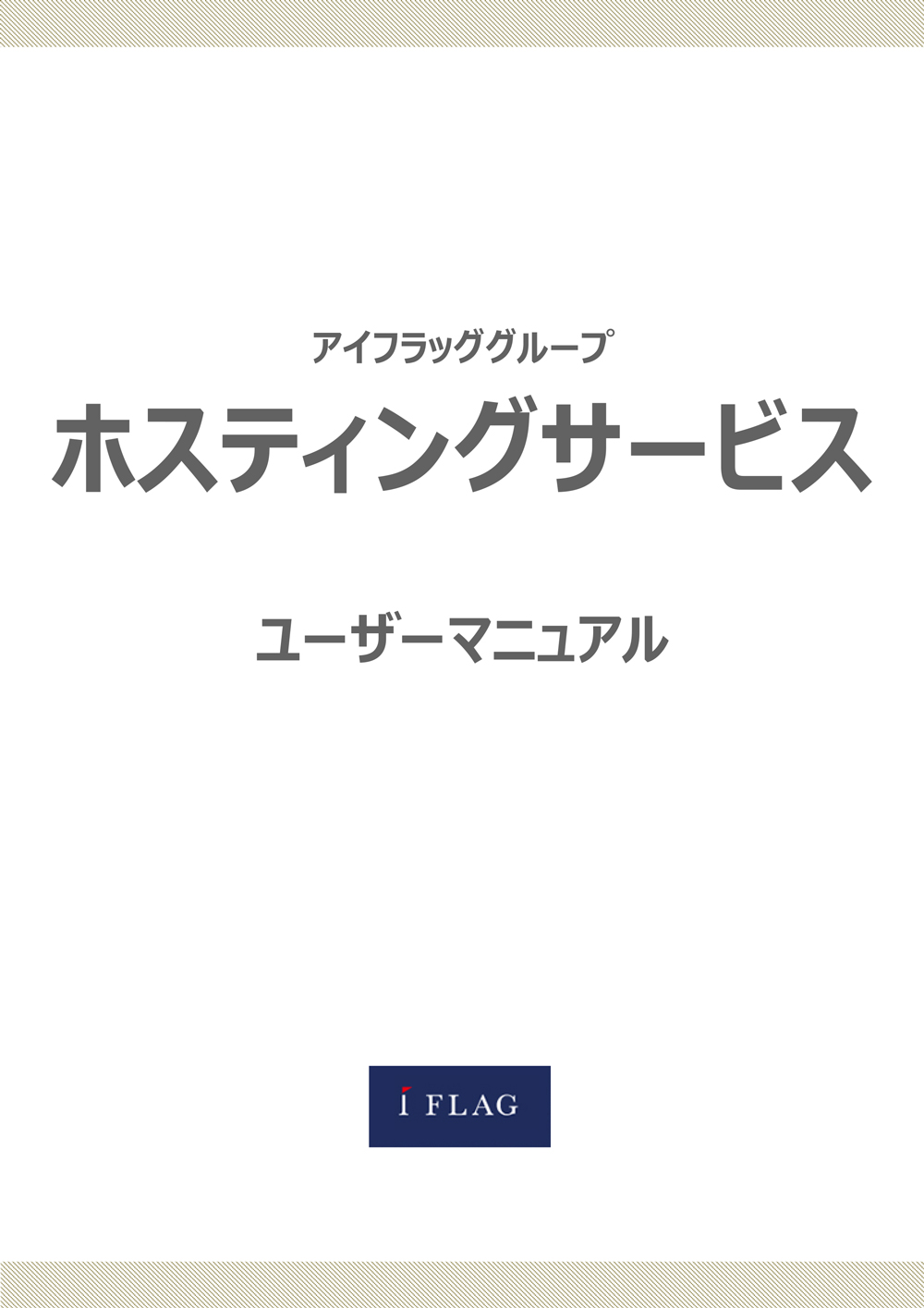 アイフラッググループ

ホスティングサービス

ユーザーマニュアル

I FLAG